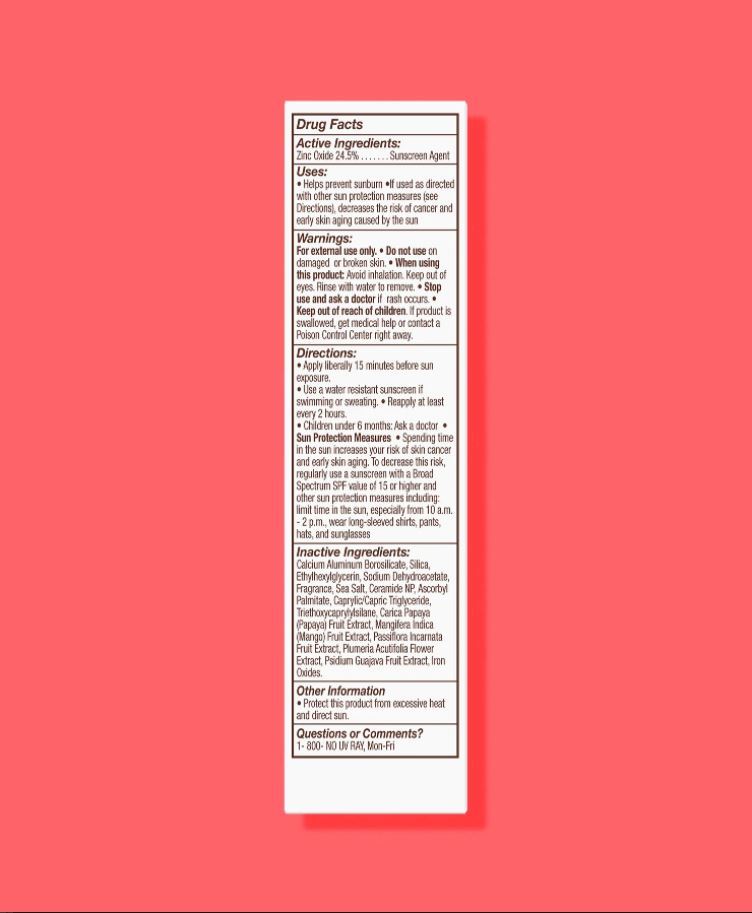 Drug Facts

Active Ingredients:
Zinc Oxide 24.5% . . . . . . . Sunscreen Agent

Uses:
• Helps prevent sunburn •If used as directed with other sun protection measures (see Directions), decreases the risk of cancer and early skin aging caused by the sun

Warnings:
For external use only. • Do not use on damaged or broken skin. • When using this product: Avoid inhalation. Keep out of eyes. Rinse with water to remove. • Stop use and ask a doctor if rash occurs. • Keep out of reach of children. If product is swallowed, get medical help or contact a Poison Control Center right away.

Directions:
• Apply liberally 15 minutes before sun exposure.
• Use a water resistant sunscreen if swimming or sweating. • Reapply at least every 2 hours.
• Children under 6 months: Ask a doctor • Sun Protection Measures • Spending time in the sun increases your risk of skin cancer and early skin aging. To decrease this risk, regularly use a sunscreen with a Broad Spectrum SPF value of 15 or higher and other sun protection measures including: limit time in the sun, especially from 10 a.m. - 2 p.m., wear long-sleeved shirts, pants, hats, and sunglasses

Inactive Ingredients:
Calcium Aluminum Borosilicate, Silica, Ethylhexylglycerin, Sodium Dehydroacetate, Fragrance, Sea Salt, Ceramide NP, Ascorbyl Palmitate, Caprylic/Capric Triglyceride, Triethoxycaprylylsilane, Carica Papaya (Papaya) Fruit Extract, Mangifera Indica (Mango) Fruit Extract, Passiflora Incarnata Fruit Extract, Plumeria Acutifolia Flower Extract, Psidium Guajava Fruit Extract, Iron Oxides.

Other Information
• Protect this product from excessive heat and direct sun.

Questions or Comments?
1- 800- NO UV RAY, Mon-Fri